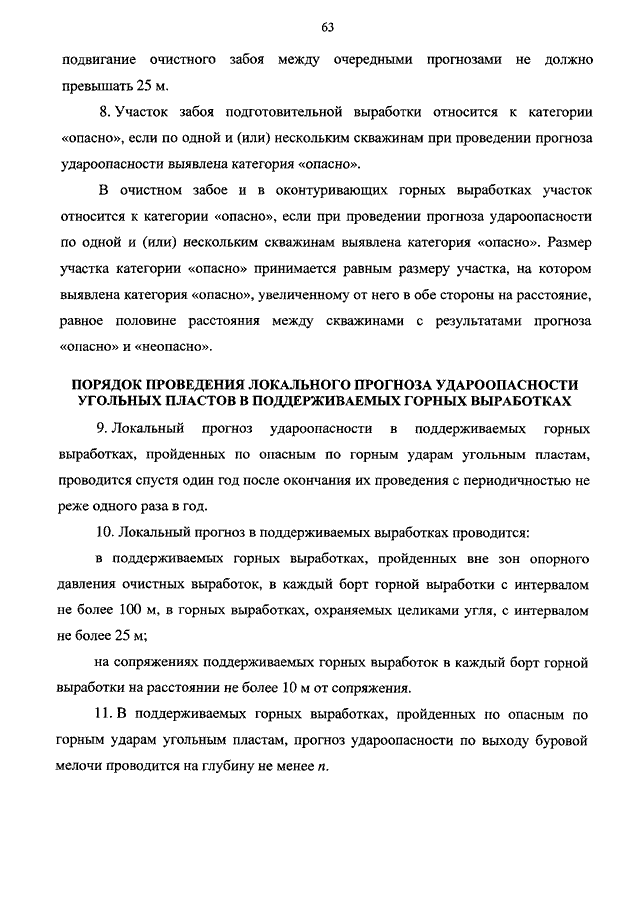 63

подвигание очистного забоя между очередными прогнозами не должно превышать 25 м.

8. Участок забоя подготовительной выработки относится к категории «опасно», если по одной и (или) нескольким скважинам при проведении прогноза удароопасности выявлена категория «опасно».

В очистном забое и в оконтуривающих горных выработках участок относится к категории «опасно», если при проведении прогноза удароопасности по одной и (или) нескольким скважинам выявлена категория «опасно». Размер участка категории «опасно» принимается равным размеру участка, на котором выявлена категория «опасно», увеличенному от него в обе стороны на расстояние, равное половине расстояния между скважинами с результатами прогноза «опасно» и «неопасно».

ПОРЯДОК ПРОВЕДЕНИЯ ЛОКАЛЬНОГО ПРОГНОЗА УДАРООПАСНОСТИ УГОЛЬНЫХ ПЛАСТОВ В ПОДДЕРЖИВАЕМЫХ ГОРНЫХ ВЫРАБОТКАХ

9. Локальный прогноз удароопасности в поддерживаемых горных выработках, пройденных по опасным по горным ударам угольным пластам, проводится спустя один год после окончания их проведения с периодичностью не реже одного раза в год.

10. Локальный прогноз в поддерживаемых выработках проводится:

в поддерживаемых горных выработках, пройденных вне зон опорного давления очистных выработок, в каждый борт горной выработки с интервалом не более 100 м, в горных выработках, охраняемых целиками угля, с интервалом не более 25 м;

на сопряжениях поддерживаемых горных выработок в каждый борт горной выработки на расстоянии не более 10 м от сопряжения.

11. В поддерживаемых горных выработках, пройденных по опасным по горным ударам угольным пластам, прогноз удароопасности по выходу буровой мелочи проводится на глубину не менее $n$.